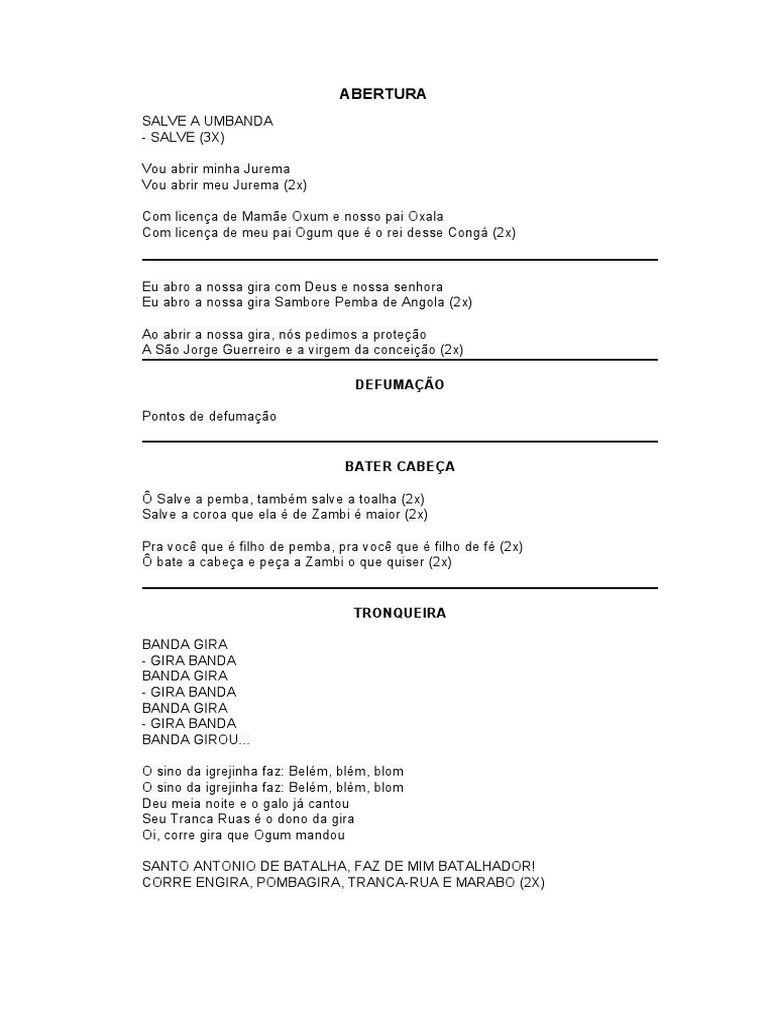 ABERTURA

SALVE A UMBANDA
- SALVE (3X)

Vou abrir minha Jurema
Vou abrir meu Jurema (2x)

Com licença de Mamãe Oxum e nosso pai Oxala
Com licença de meu pai Ogum que é o rei desse Congá (2x)

Eu abro a nossa gira com Deus e nossa senhora
Eu abro a nossa gira Sambore Pemba de Angola (2x)

Ao abrir a nossa gira, nós pedimos a proteção
A São Jorge Guerreiro e a virgem da conceição (2x)

DEFUMAÇÃO

Pontos de defumação

BATER CABEÇA

Ô Salve a pemba, também salve a toalha (2x)
Salve a coroa que ela é de Zambi é maior (2x)

Pra você que é filho de pemba, pra você que é filho de fé (2x)
Ô bate a cabeça e peça a Zambi o que quiser (2x)

TRONQUEIRA

BANDA GIRA
- GIRA BANDA
BANDA GIRA
- GIRA BANDA
BANDA GIRA
- GIRA BANDA
BANDA GIROU...

O sino da igrejinha faz: Belém, blém, blom
O sino da igrejinha faz: Belém, blém, blom
Deu meia noite e o galo já cantou
Seu Tranca Ruas é o dono da gira
Oi, corre gira que Ogum mandou

SANTO ANTONIO DE BATALHA, FAZ DE MIM BATALHADOR!
CORRE ENGIRA, POMBAGIRA, TRANCA-RUA E MARABO (2X)